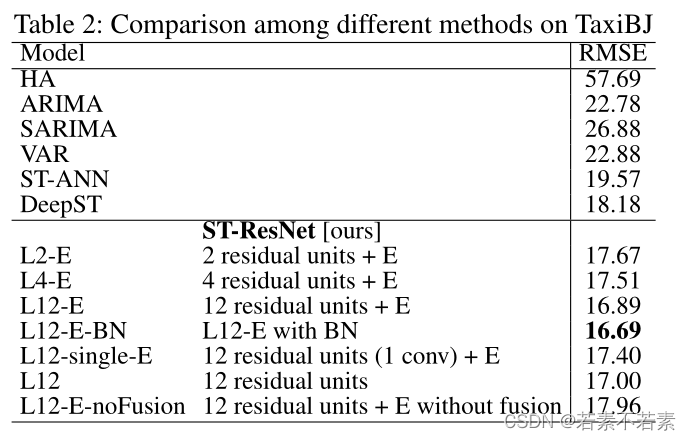 Table 2: Comparison among different methods on TaxiBJ

| Model | | RMSE |
|---|---|---|
| HA | | 57.69 |
| ARIMA | | 22.78 |
| SARIMA | | 26.88 |
| VAR | | 22.88 |
| ST-ANN | | 19.57 |
| DeepST | | 18.18 |
| | **ST-ResNet** [ours] | |
| L2-E | 2 residual units + E | 17.67 |
| L4-E | 4 residual units + E | 17.51 |
| L12-E | 12 residual units + E | 16.89 |
| L12-E-BN | L12-E with BN | **16.69** |
| L12-single-E | 12 residual units (1 conv) + E | 17.40 |
| L12 | 12 residual units | 17.00 |
| L12-E-noFusion | 12 residual units + E without fusion | 17.96 |

CSDN @若素不若素